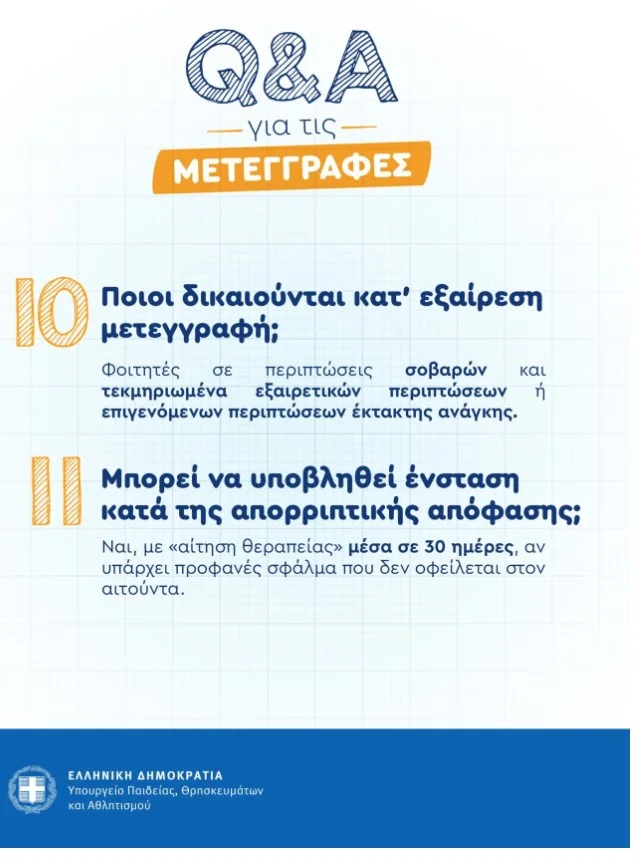 Q&A

για τις

ΜΕΤΕΓΓΡΑΦΕΣ

10 Ποιοι δικαιούνται κατ' εξαίρεση μετεγγραφή;

Φοιτητές σε περιπτώσεις σοβαρών και τεκμηριωμένα εξαιρετικών περιπτώσεων ή επιγενόμενων περιπτώσεων έκτακτης ανάγκης.

11 Μπορεί να υποβληθεί ένσταση κατά της απορριπτικής απόφασης;

Ναι, με «αίτηση θεραπείας» μέσα σε 30 ημέρες, αν υπάρχει προφανές σφάλμα που δεν οφείλεται στον αιτούντα.

ΕΛΛΗΝΙΚΗ ΔΗΜΟΚΡΑΤΙΑ
Υπουργείο Παιδείας, Θρησκευμάτων και Αθλητισμού